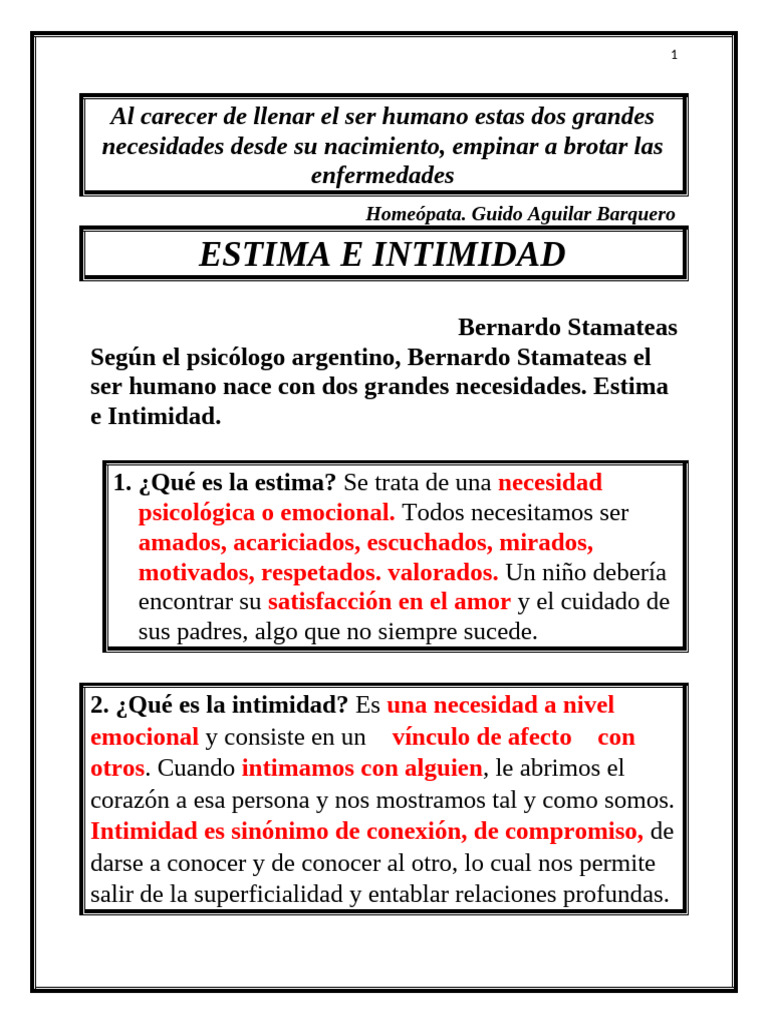 1

Al carecer de llenar el ser humano estas dos grandes necesidades desde su nacimiento, empinar a brotar las enfermedades

Homeópata. Guido Aguilar Barquero

ESTIMA E INTIMIDAD

Bernardo Stamateas

Según el psicólogo argentino, Bernardo Stamateas el ser humano nace con dos grandes necesidades. Estima e Intimidad.

1. ¿Qué es la estima? Se trata de una necesidad psicológica o emocional. Todos necesitamos ser amados, acariciados, escuchados, mirados, motivados, respetados. valorados. Un niño debería encontrar su satisfacción en el amor y el cuidado de sus padres, algo que no siempre sucede.

2. ¿Qué es la intimidad? Es una necesidad a nivel emocional y consiste en un vínculo de afecto con otros. Cuando intimamos con alguien, le abrimos el corazón a esa persona y nos mostramos tal y como somos. Intimidad es sinónimo de conexión, de compromiso, de darse a conocer y de conocer al otro, lo cual nos permite salir de la superficialidad y entablar relaciones profundas.